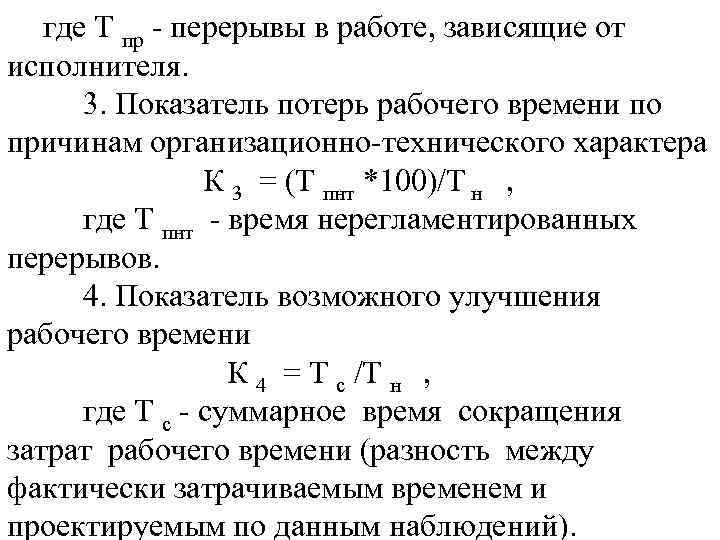 где $Т_{пр}$ - перерывы в работе, зависящие от исполнителя.

3. Показатель потерь рабочего времени по причинам организационно-технического характера

$К_3 = (Т_{пнт} * 100)/Т_н$ ,

где $Т_{пнт}$ - время нерегламентированных перерывов.

4. Показатель возможного улучшения рабочего времени

$К_4 = Т_с / Т_н$ ,

где $Т_с$ - суммарное время сокращения затрат рабочего времени (разность между фактически затрачиваемым временем и проектируемым по данным наблюдений).